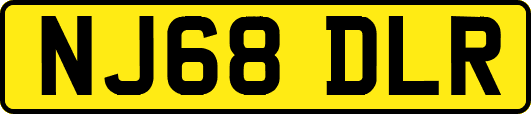 NJ68 DLR